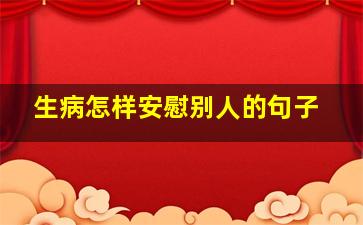 生病怎样安慰别人的句子